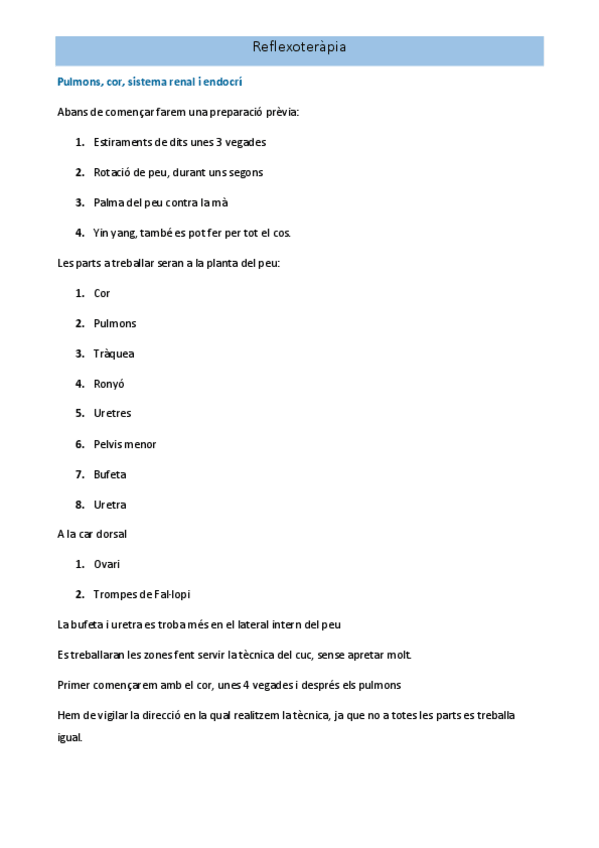 Reflexoteràpia

Pulmons, cor, sistema renal i endocrí

Abans de començar farem una preparació prèvia:

1. Estiraments de dits unes 3 vegades
2. Rotació de peu, durant uns segons
3. Palma del peu contra la mà
4. Yin yang, també es pot fer per tot el cos.

Les parts a treballar seran a la planta del peu:

1. Cor
2. Pulmons
3. Tràquea
4. Ronyó
5. Uretres
6. Pelvis menor
7. Bufeta
8. Uretra

A la car dorsal

1. Ovari
2. Trompes de Fal·lopi

La bufeta i uretra es troba més en el lateral intern del peu

Es treballaran les zones fent servir la tècnica del cuc, sense apretar molt.

Primer començarem amb el cor, unes 4 vegades i després els pulmons

Hem de vigilar la direcció en la qual realitzem la tècnica, ja que no a totes les parts es treballa igual.